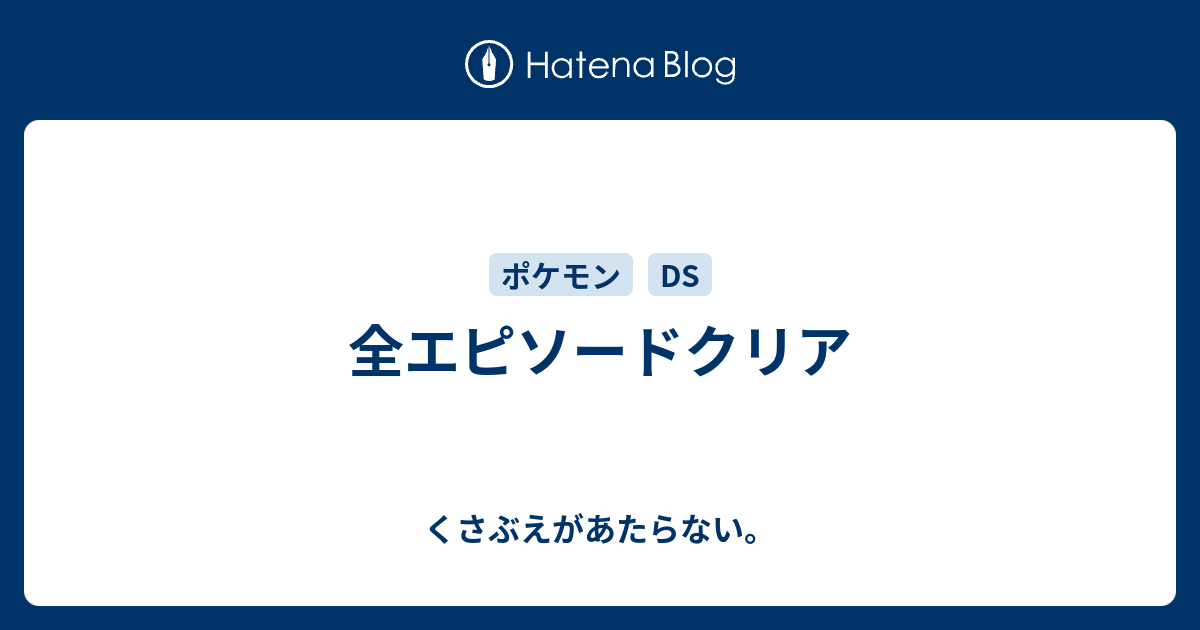 Hatena Blog

ポケモン DS

全エピソードクリア

くさぶえがあたらない。